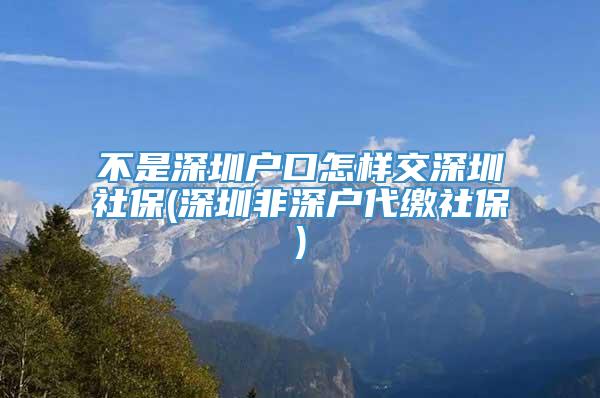 不是深圳户口怎样交深圳社保(深圳非深户代缴社保)